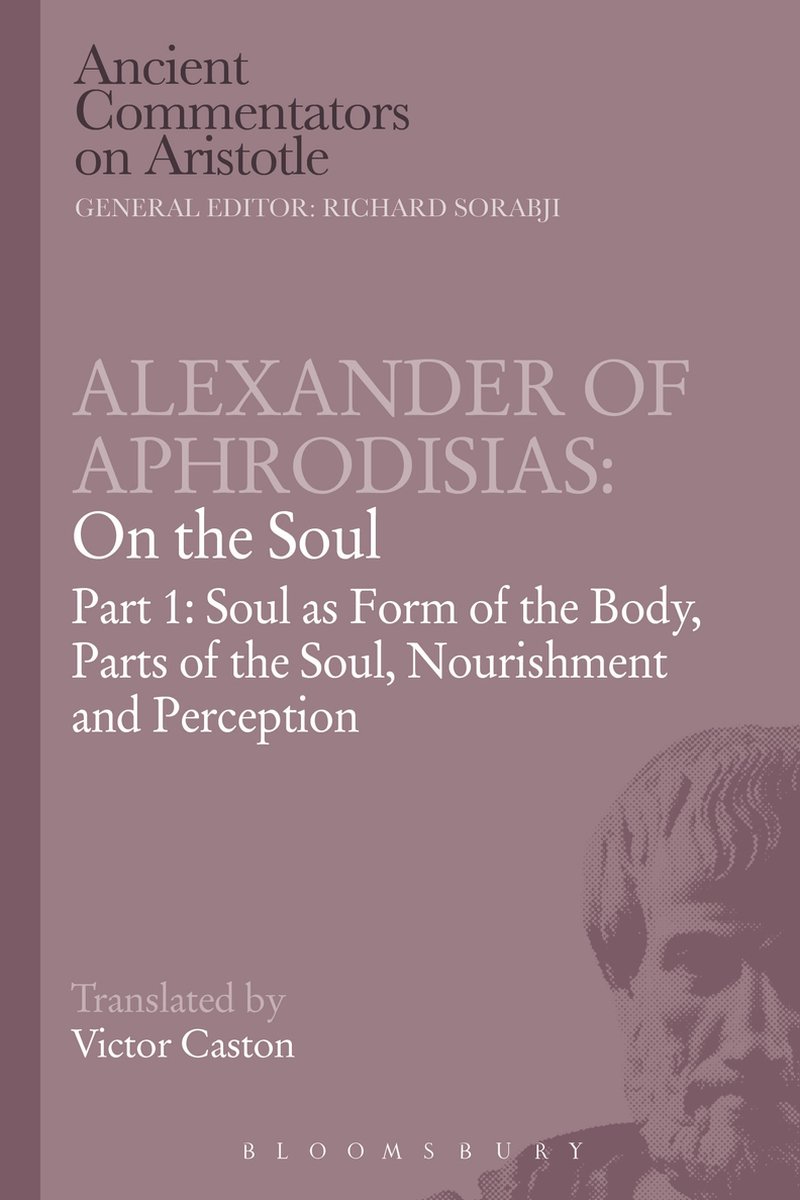 Ancient Commentators on Aristotle
GENERAL EDITOR: RICHARD SORABJI

ALEXANDER OF APHRODISIAS:
On the Soul
Part 1: Soul as Form of the Body, Parts of the Soul, Nourishment and Perception

Translated by
Victor Caston

BLOOMSBURY